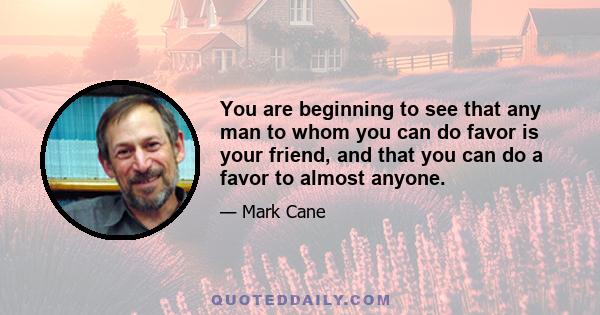 You are beginning to see that any man to whom you can do favor is your friend, and that you can do a favor to almost anyone.

— Mark Cane

QUOTEDDAILY.COM